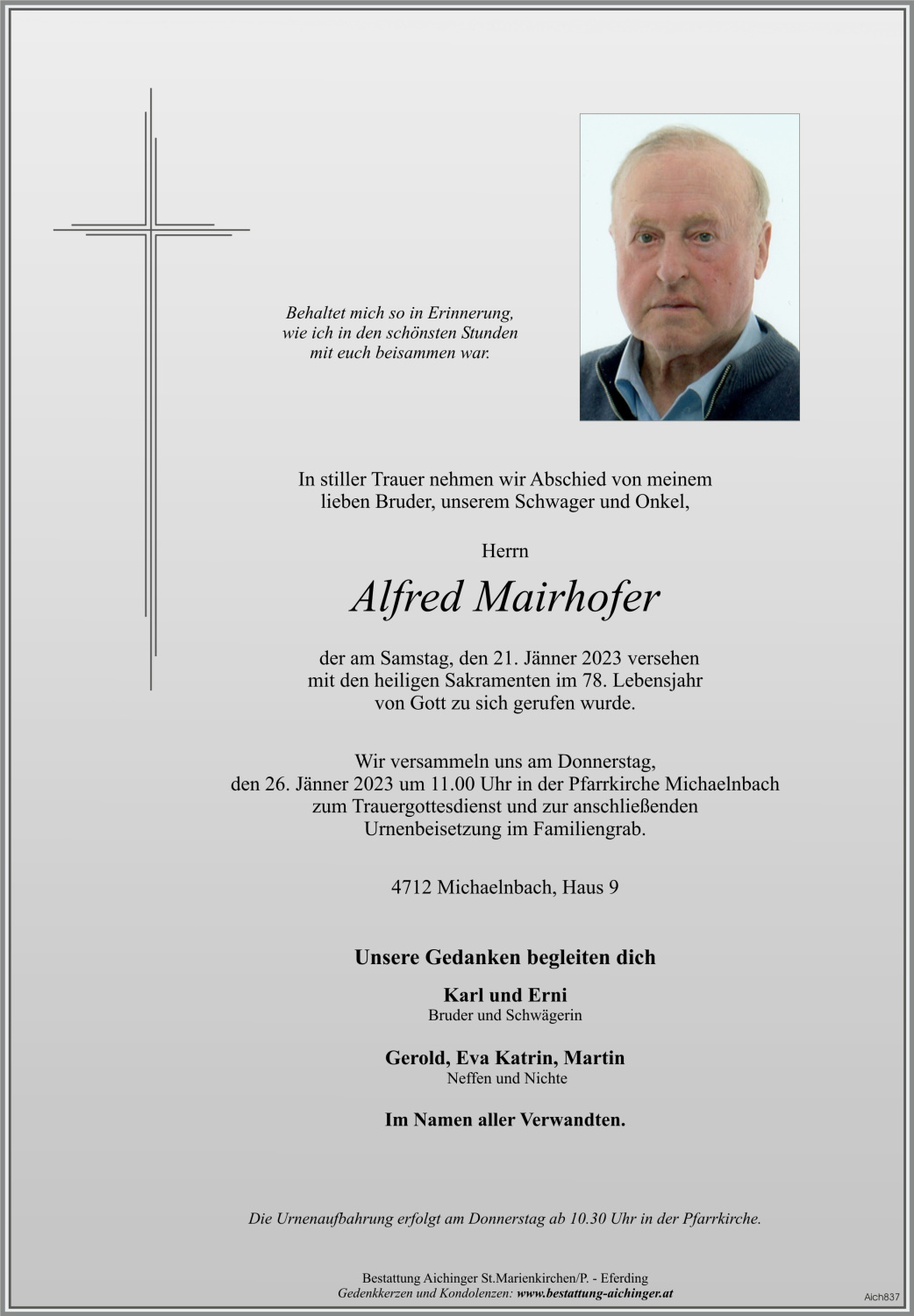 Behaltet mich so in Erinnerung, wie ich in den schönsten Stunden mit euch beisammen war.

In stiller Trauer nehmen wir Abschied von meinem lieben Bruder, unserem Schwager und Onkel,

Herrn

Alfred Mairhofer

der am Samstag, den 21. Jänner 2023 versehen mit den heiligen Sakramenten im 78. Lebensjahr von Gott zu sich gerufen wurde.

Wir versammeln uns am Donnerstag, den 26. Jänner 2023 um 11.00 Uhr in der Pfarrkirche Michaelnbach zum Trauergottesdienst und zur anschließenden Urnenbeisetzung im Familiengrab.

4712 Michaelnbach, Haus 9

Unsere Gedanken begleiten dich

Karl und Erni
Bruder und Schwägerin

Gerold, Eva Katrin, Martin
Neffen und Nichte

Im Namen aller Verwandten.

Die Urnenaufbahrung erfolgt am Donnerstag ab 10.30 Uhr in der Pfarrkirche.

Bestattung Aichinger St.Marienkirchen/P. - Eferding
Gedenkkerzen und Kondolenzen: www.bestattung-aichinger.at

Aich837